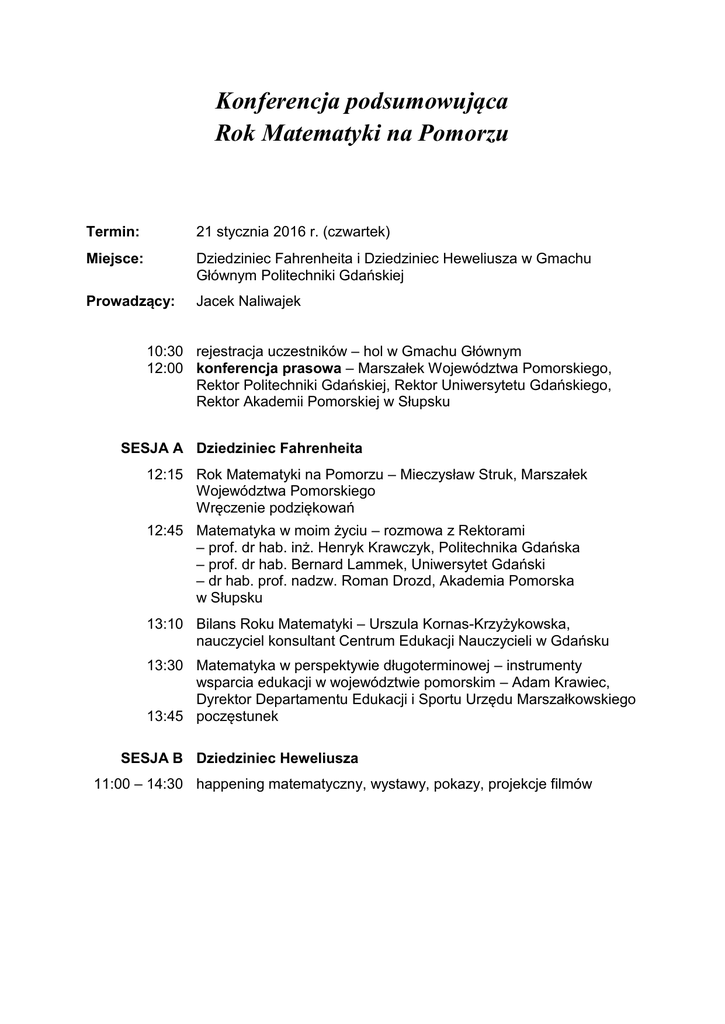 Konferencja podsumowująca
Rok Matematyki na Pomorzu

Termin: 21 stycznia 2016 r. (czwartek)

Miejsce: Dziedziniec Fahrenheita i Dziedziniec Heweliusza w Gmachu Głównym Politechniki Gdańskiej

Prowadzący: Jacek Naliwajek

10:30 rejestracja uczestników – hol w Gmachu Głównym
12:00 konferencja prasowa – Marszałek Województwa Pomorskiego, Rektor Politechniki Gdańskiej, Rektor Uniwersytetu Gdańskiego, Rektor Akademii Pomorskiej w Słupsku

SESJA A Dziedziniec Fahrenheita

12:15 Rok Matematyki na Pomorzu – Mieczysław Struk, Marszałek Województwa Pomorskiego
Wręczenie podziękowań

12:45 Matematyka w moim życiu – rozmowa z Rektorami
– prof. dr hab. inż. Henryk Krawczyk, Politechnika Gdańska
– prof. dr hab. Bernard Lammek, Uniwersytet Gdański
– dr hab. prof. nadzw. Roman Drozd, Akademia Pomorska w Słupsku

13:10 Bilans Roku Matematyki – Urszula Kornas-Krzyżykowska, nauczyciel konsultant Centrum Edukacji Nauczycieli w Gdańsku

13:30 Matematyka w perspektywie długoterminowej – instrumenty wsparcia edukacji w województwie pomorskim – Adam Krawiec, Dyrektor Departamentu Edukacji i Sportu Urzędu Marszałkowskiego
13:45 poczęstunek

SESJA B Dziedziniec Heweliusza

11:00 – 14:30 happening matematyczny, wystawy, pokazy, projekcje filmów